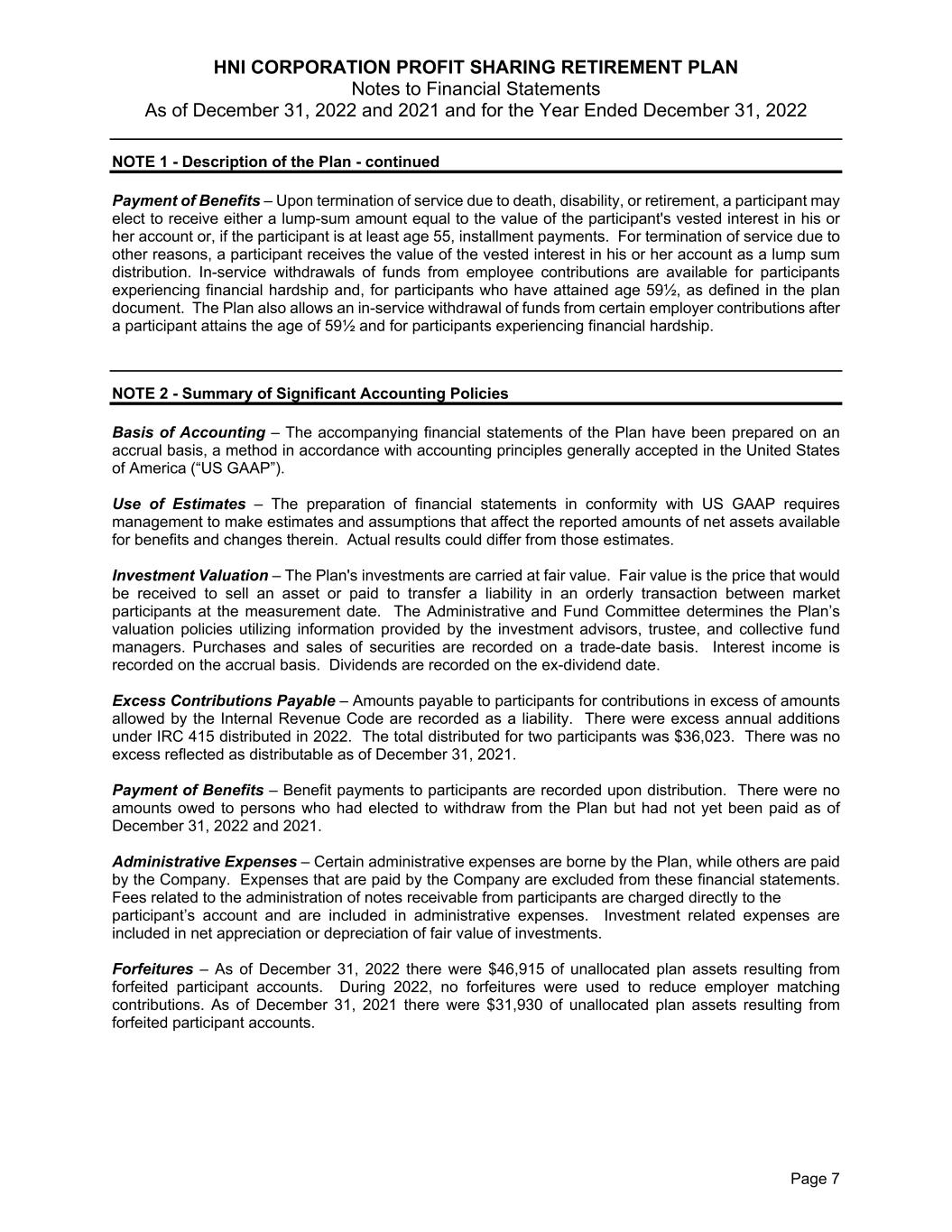 HNI CORPORATION PROFIT SHARING RETIREMENT PLAN
Notes to Financial Statements
As of December 31, 2022 and 2021 and for the Year Ended December 31, 2022

NOTE 1 - Description of the Plan - continued

Payment of Benefits – Upon termination of service due to death, disability, or retirement, a participant may elect to receive either a lump-sum amount equal to the value of the participant's vested interest in his or her account or, if the participant is at least age 55, installment payments. For termination of service due to other reasons, a participant receives the value of the vested interest in his or her account as a lump sum distribution. In-service withdrawals of funds from employee contributions are available for participants experiencing financial hardship and, for participants who have attained age 59½, as defined in the plan document. The Plan also allows an in-service withdrawal of funds from certain employer contributions after a participant attains the age of 59½ and for participants experiencing financial hardship.

NOTE 2 - Summary of Significant Accounting Policies

Basis of Accounting – The accompanying financial statements of the Plan have been prepared on an accrual basis, a method in accordance with accounting principles generally accepted in the United States of America (“US GAAP”).

Use of Estimates – The preparation of financial statements in conformity with US GAAP requires management to make estimates and assumptions that affect the reported amounts of net assets available for benefits and changes therein. Actual results could differ from those estimates.

Investment Valuation – The Plan's investments are carried at fair value. Fair value is the price that would be received to sell an asset or paid to transfer a liability in an orderly transaction between market participants at the measurement date. The Administrative and Fund Committee determines the Plan’s valuation policies utilizing information provided by the investment advisors, trustee, and collective fund managers. Purchases and sales of securities are recorded on a trade-date basis. Interest income is recorded on the accrual basis. Dividends are recorded on the ex-dividend date.

Excess Contributions Payable – Amounts payable to participants for contributions in excess of amounts allowed by the Internal Revenue Code are recorded as a liability. There were excess annual additions under IRC 415 distributed in 2022. The total distributed for two participants was $36,023. There was no excess reflected as distributable as of December 31, 2021.

Payment of Benefits – Benefit payments to participants are recorded upon distribution. There were no amounts owed to persons who had elected to withdraw from the Plan but had not yet been paid as of December 31, 2022 and 2021.

Administrative Expenses – Certain administrative expenses are borne by the Plan, while others are paid by the Company. Expenses that are paid by the Company are excluded from these financial statements. Fees related to the administration of notes receivable from participants are charged directly to the participant’s account and are included in administrative expenses. Investment related expenses are included in net appreciation or depreciation of fair value of investments.

Forfeitures – As of December 31, 2022 there were $46,915 of unallocated plan assets resulting from forfeited participant accounts. During 2022, no forfeitures were used to reduce employer matching contributions. As of December 31, 2021 there were $31,930 of unallocated plan assets resulting from forfeited participant accounts.

Page 7